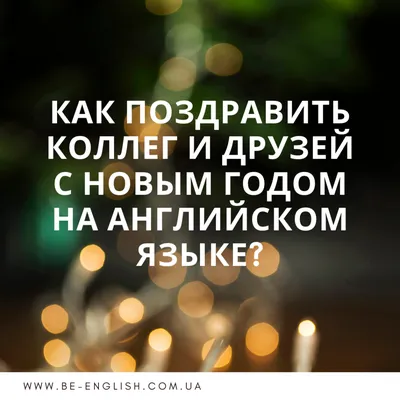 КАК ПОЗДРАВИТЬ КОЛЛЕГ И ДРУЗЕЙ С НОВЫМ ГОДОМ НА АНГЛИЙСКОМ ЯЗЫКЕ?

WWW.BE-ENGLISH.COM.UA